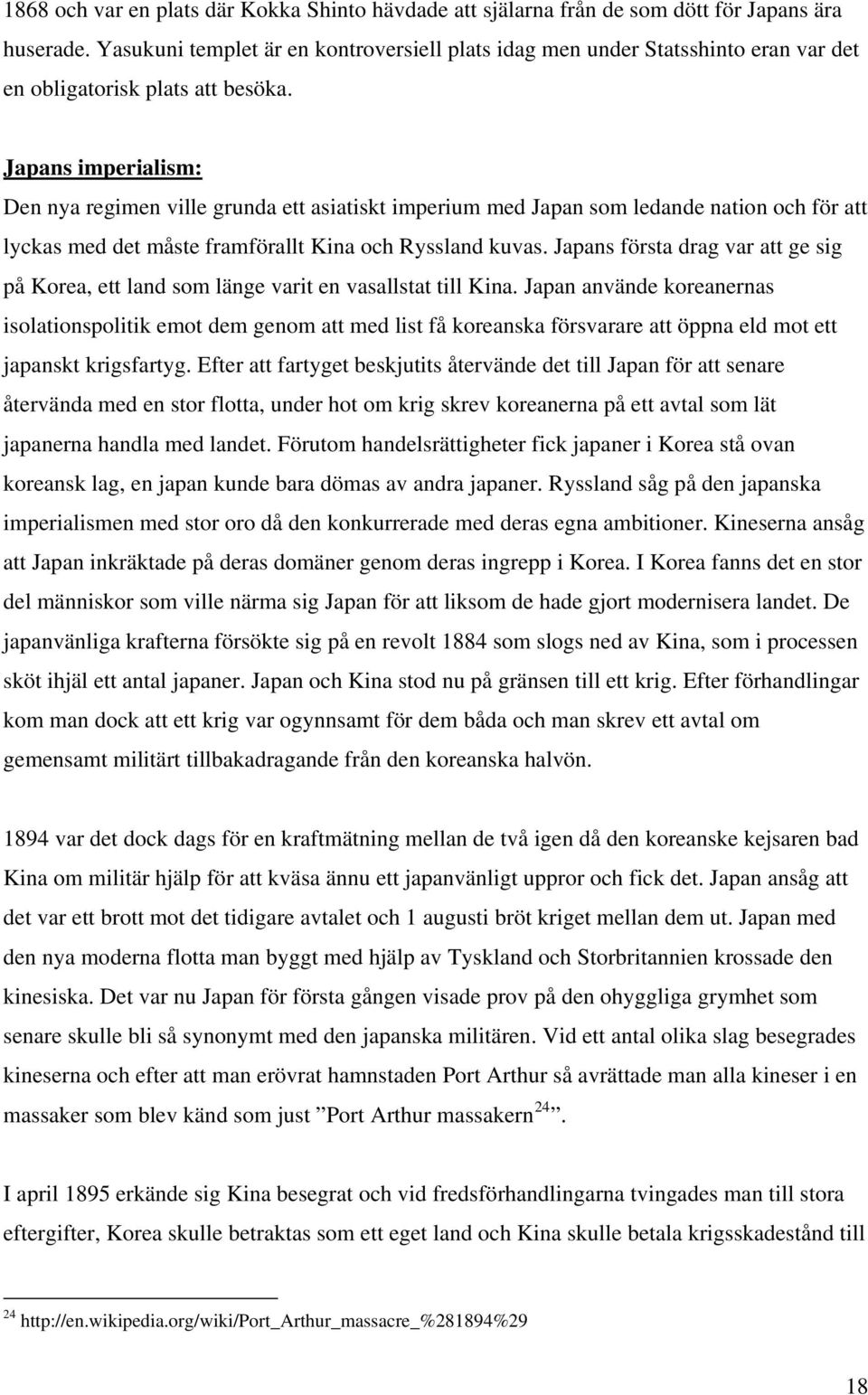 1868 och var en plats där Kokka Shinto hävdade att själarna från de som dött för Japans ära huserade. Yasukuni templet är en kontroversiell plats idag men under Statsshinto eran var det en obligatorisk plats att besöka.

Japans imperialism:
Den nya regimen ville grunda ett asiatiskt imperium med Japan som ledande nation och för att lyckas med det måste framförallt Kina och Ryssland kuvas. Japans första drag var att ge sig på Korea, ett land som länge varit en vasallstat till Kina. Japan använde koreanernas isolationspolitik emot dem genom att med list få koreanska försvarare att öppna eld mot ett japanskt krigsfartyg. Efter att fartyget beskjutits återvände det till Japan för att senare återvända med en stor flotta, under hot om krig skrev koreanerna på ett avtal som lät japanerna handla med landet. Förutom handelsrättigheter fick japaner i Korea stå ovan koreansk lag, en japan kunde bara dömas av andra japaner. Ryssland såg på den japanska imperialismen med stor oro då den konkurrerade med deras egna ambitioner. Kineserna ansåg att Japan inkräktade på deras domäner genom deras ingrepp i Korea. I Korea fanns det en stor del människor som ville närma sig Japan för att liksom de hade gjort modernisera landet. De japanvänliga krafterna försökte sig på en revolt 1884 som slogs ned av Kina, som i processen sköt ihjäl ett antal japaner. Japan och Kina stod nu på gränsen till ett krig. Efter förhandlingar kom man dock att ett krig var ogynnsamt för dem båda och man skrev ett avtal om gemensamt militärt tillbakadragande från den koreanska halvön.

1894 var det dock dags för en kraftmätning mellan de två igen då den koreanske kejsaren bad Kina om militär hjälp för att kväsa ännu ett japanvänligt uppror och fick det. Japan ansåg att det var ett brott mot det tidigare avtalet och 1 augusti bröt kriget mellan dem ut. Japan med den nya moderna flotta man byggt med hjälp av Tyskland och Storbritannien krossade den kinesiska. Det var nu Japan för första gången visade prov på den ohyggliga grymhet som senare skulle bli så synonymt med den japanska militären. Vid ett antal olika slag besegrades kineserna och efter att man erövrat hamnstaden Port Arthur så avrättade man alla kineser i en massaker som blev känd som just ”Port Arthur massakern$^{24}$”.

I april 1895 erkände sig Kina besegrat och vid fredsförhandlingarna tvingades man till stora eftergifter, Korea skulle betraktas som ett eget land och Kina skulle betala krigsskadestånd till

$^{24}$ http://en.wikipedia.org/wiki/Port_Arthur_massacre_%281894%29

18